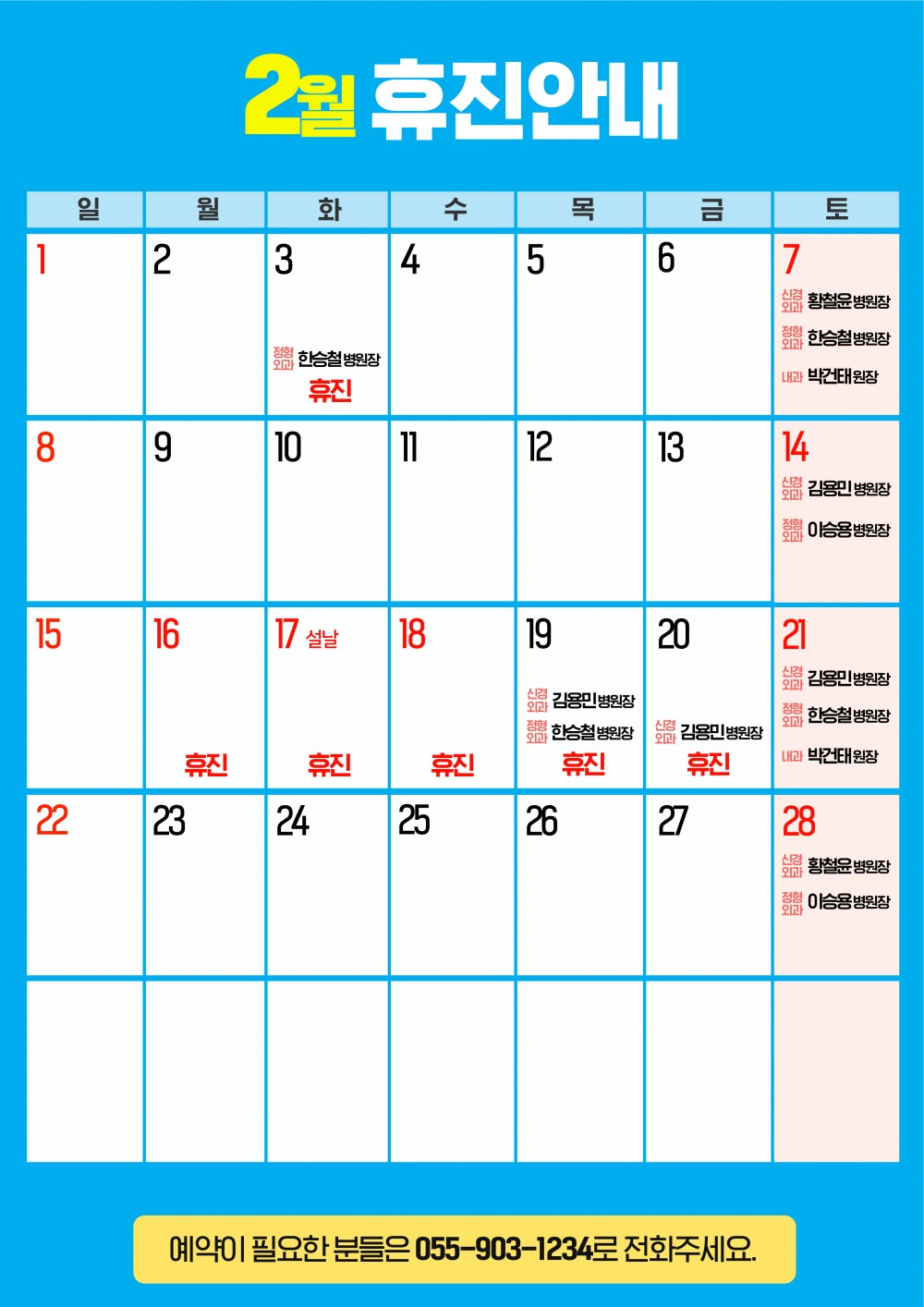 2월 휴진안내

| 일 | 월 | 화 | 수 | 목 | 금 | 토 |
|---|---|---|---|---|---|---|
| 1 | 2 | 3 정형외과 한승철 병원장 휴진 | 4 | 5 | 6 | 7 신경외과 황철윤 병원장 정형외과 한승철 병원장 내과 박건태 원장 |
| 8 | 9 | 10 | 11 | 12 | 13 | 14 신경외과 김용민 병원장 정형외과 이승용 병원장 |
| 15 | 16 휴진 | 17 설날 휴진 | 18 휴진 | 19 신경외과 김용민 병원장 정형외과 한승철 병원장 휴진 | 20 신경외과 김용민 병원장 휴진 | 21 신경외과 김용민 병원장 정형외과 한승철 병원장 내과 박건태 원장 |
| 22 | 23 | 24 | 25 | 26 | 27 | 28 신경외과 황철윤 병원장 정형외과 이승용 병원장 |
| | | | | | | |

예약이 필요한 분들은 055-903-1234로 전화주세요.